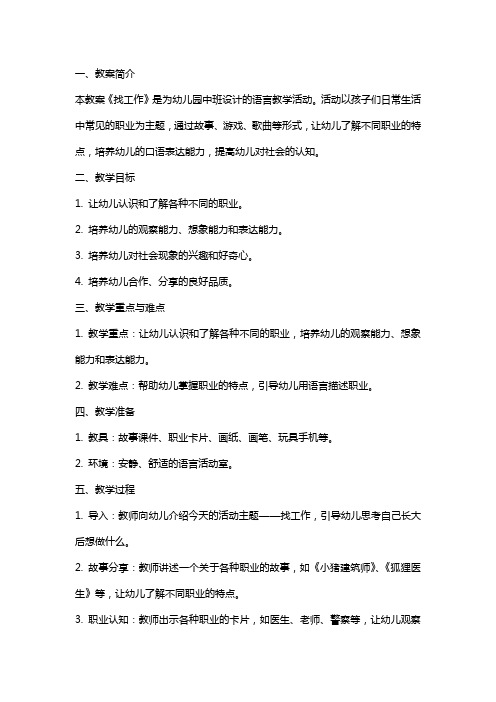 一、教案简介

本教案《找工作》是为幼儿园中班设计的语言教学活动。活动以孩子们日常生活中常见的职业为主题，通过故事、游戏、歌曲等形式，让幼儿了解不同职业的特点，培养幼儿的口语表达能力，提高幼儿对社会的认知。

二、教学目标

1. 让幼儿认识和了解各种不同的职业。

2. 培养幼儿的观察能力、想象能力和表达能力。

3. 培养幼儿对社会现象的兴趣和好奇心。

4. 培养幼儿合作、分享的良好品质。

三、教学重点与难点

1. 教学重点：让幼儿认识和了解各种不同的职业，培养幼儿的观察能力、想象能力和表达能力。

2. 教学难点：帮助幼儿掌握职业的特点，引导幼儿用语言描述职业。

四、教学准备

1. 教具：故事课件、职业卡片、画纸、画笔、玩具手机等。

2. 环境：安静、舒适的语言活动室。

五、教学过程

1. 导入：教师向幼儿介绍今天的活动主题——找工作，引导幼儿思考自己长大后想做什么。

2. 故事分享：教师讲述一个关于各种职业的故事，如《小猪建筑师》、《狐狸医生》等，让幼儿了解不同职业的特点。

3. 职业认知：教师出示各种职业的卡片，如医生、老师、警察等，让幼儿观察